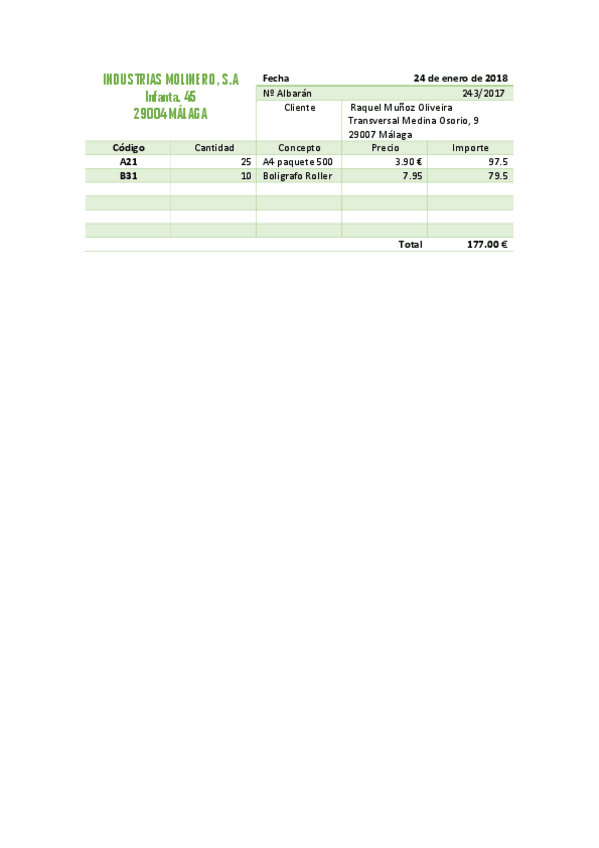 INDUSTRIAS MOLINERO, S.A
Infanta. 45
29004 MÁLAGA

Fecha 24 de enero de 2018
Nº Albarán 243/2017
Cliente Raquel Muñoz Oliveira
Transversal Medina Osorio, 9
29007 Málaga

| Código | Cantidad | Concepto | Precio | Importe |
|---|---|---|---|---|
| A21 | 25 | A4 paquete 500 | 3.90 € | 97.5 |
| B31 | 10 | Boligrafo Roller | 7.95 | 79.5 |
| | | | | |
| | | | | |
| | | | | |
| | | | | |
| | | | Total | 177.00 € |